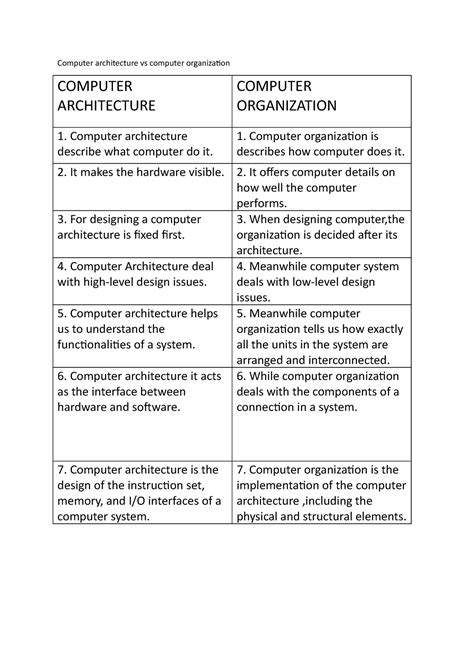 Computer architecture vs computer organization

| COMPUTER ARCHITECTURE | COMPUTER ORGANIZATION |
|---|---|
| 1. Computer architecture describe what computer do it. | 1. Computer organization is describes how computer does it. |
| 2. It makes the hardware visible. | 2. It offers computer details on how well the computer performs. |
| 3. For designing a computer architecture is fixed first. | 3. When designing computer,the organization is decided after its architecture. |
| 4. Computer Architecture deal with high-level design issues. | 4. Meanwhile computer system deals with low-level design issues. |
| 5. Computer architecture helps us to understand the functionalities of a system. | 5. Meanwhile computer organization tells us how exactly all the units in the system are arranged and interconnected. |
| 6. Computer architecture it acts as the interface between hardware and software. | 6. While computer organization deals with the components of a connection in a system. |
| 7. Computer architecture is the design of the instruction set, memory, and I/O interfaces of a computer system. | 7. Computer organization is the implementation of the computer architecture ,including the physical and structural elements. |